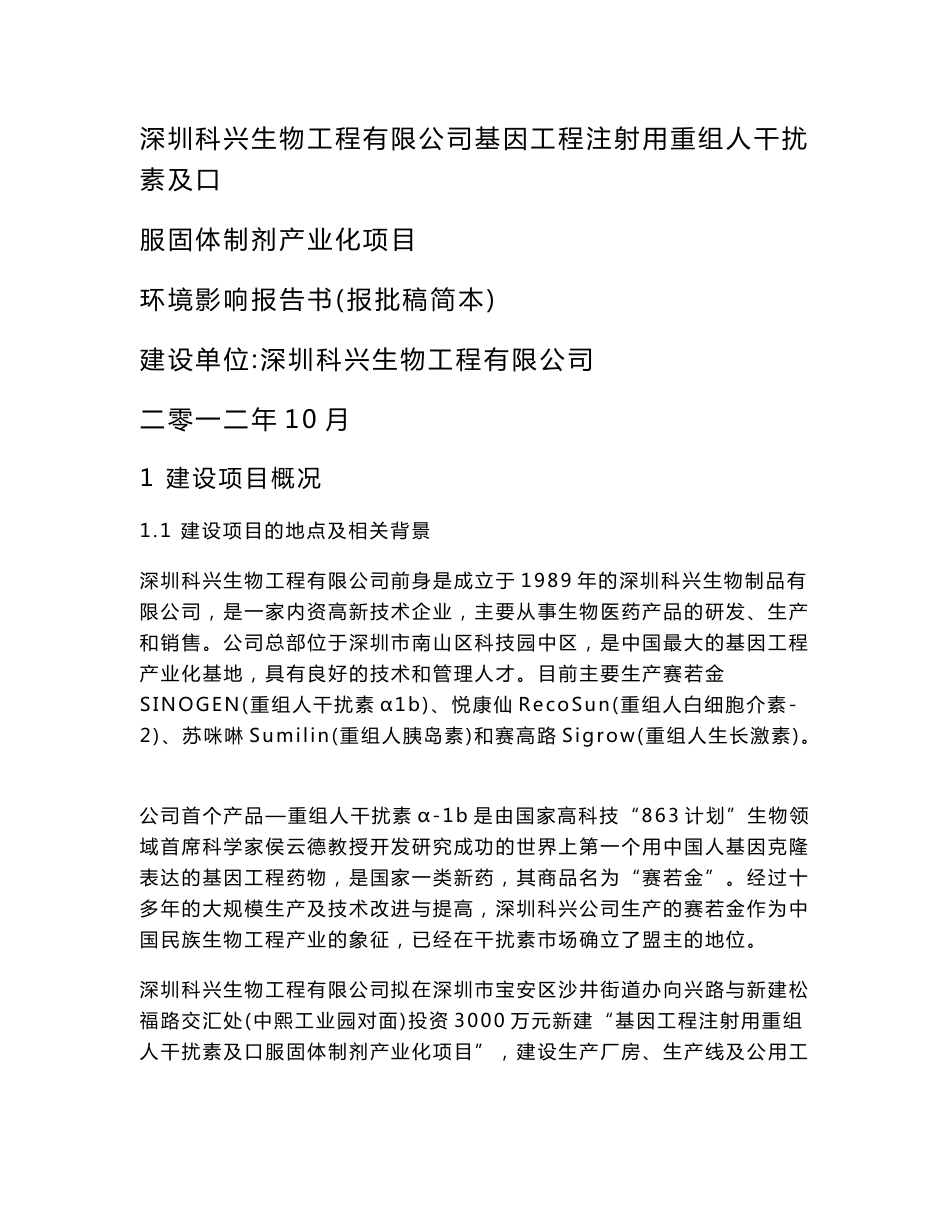 深圳科兴生物工程有限公司基因工程注射用重组人干扰素及口

服固体制剂产业化项目

环境影响报告书(报批稿简本)

建设单位:深圳科兴生物工程有限公司

二零一二年 10 月

1 建设项目概况

1.1 建设项目的地点及相关背景

深圳科兴生物工程有限公司前身是成立于 1989 年的深圳科兴生物制品有限公司，是一家内资高新技术企业，主要从事生物医药产品的研发、生产和销售。公司总部位于深圳市南山区科技园中区，是中国最大的基因工程产业化基地，具有良好的技术和管理人才。目前主要生产赛若金 SINOGEN(重组人干扰素 α1b)、悦康仙 RecoSun(重组人白细胞介素-2)、苏咪啉 Sumilin(重组人胰岛素)和赛高路 Sigrow(重组人生长激素)。

公司首个产品—重组人干扰素 α-1b 是由国家高科技“863 计划”生物领域首席科学家侯云德教授开发研究成功的世界上第一个用中国人基因克隆表达的基因工程药物，是国家一类新药，其商品名为“赛若金”。经过十多年的大规模生产及技术改进与提高，深圳科兴公司生产的赛若金作为中国民族生物工程产业的象征，已经在干扰素市场确立了盟主的地位。

深圳科兴生物工程有限公司拟在深圳市宝安区沙井街道办向兴路与新建松福路交汇处(中熙工业园对面)投资 3000 万元新建“基因工程注射用重组人干扰素及口服固体制剂产业化项目”，建设生产厂房、生产线及公用工